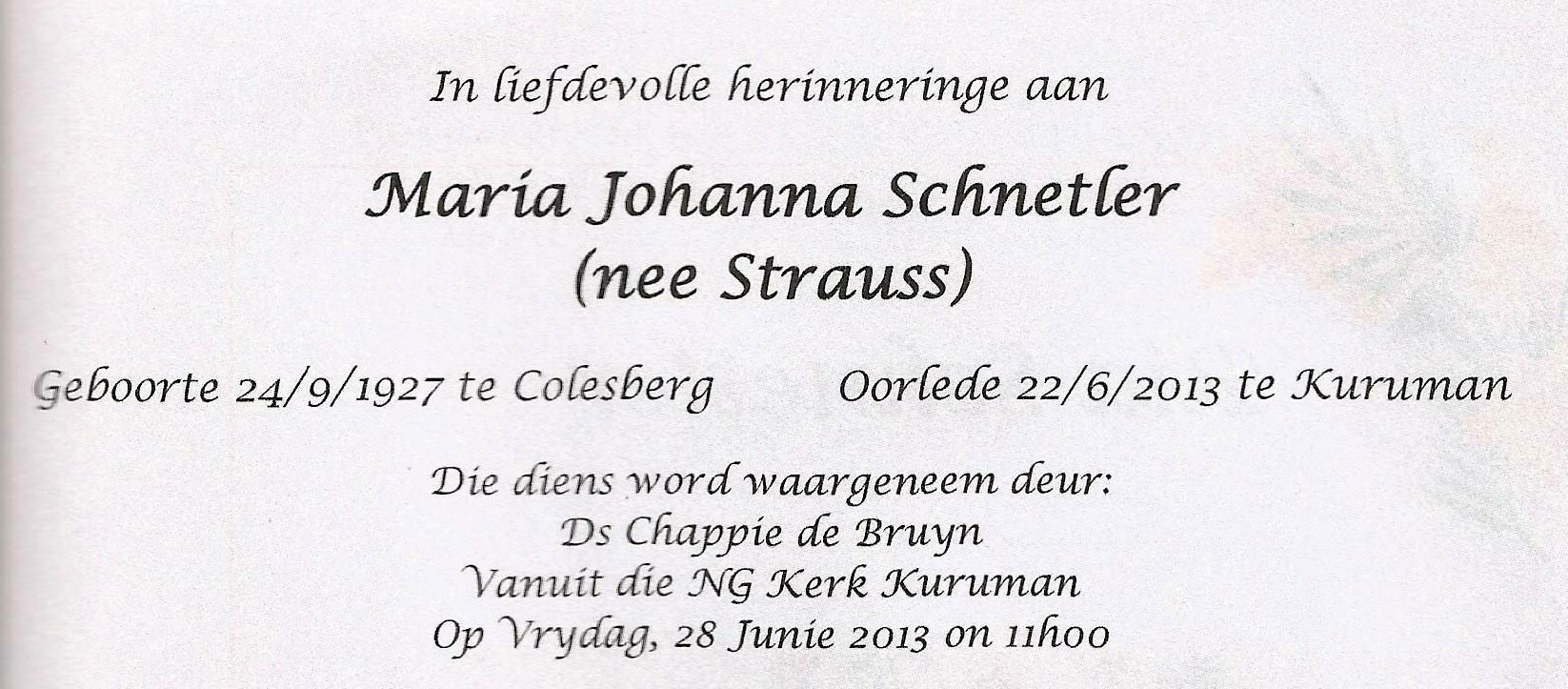 In liefdevolle herinneringe aan

Maria Johanna Schnetler
(nee Strauss)

Geboorte 24/9/1927 te Colesberg Oorlede 22/6/2013 te Kuruman

Die diens word waargeneem deur:
Ds Chappie de Bruyn
Vanuit die NG Kerk Kuruman
Op Vrydag, 28 Junie 2013 on 11h00